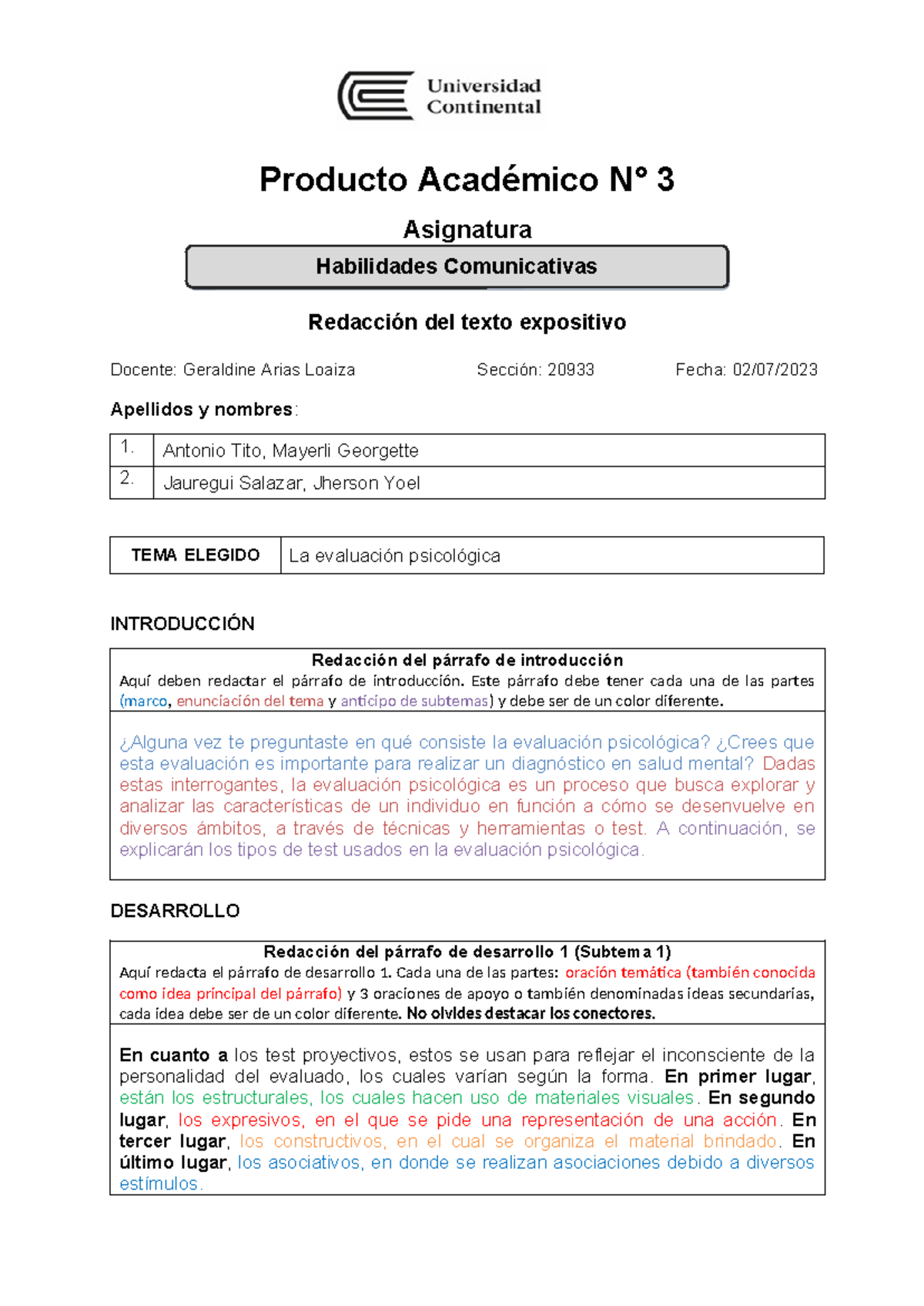 Universidad Continental

Producto Académico N° 3

Asignatura

Habilidades Comunicativas

Redacción del texto expositivo

Docente: Geraldine Arias Loaiza Sección: 20933 Fecha: 02/07/2023

Apellidos y nombres:

| 1. | Antonio Tito, Mayerli Georgette |
|---|---|
| 2. | Jauregui Salazar, Jherson Yoel |

| TEMA ELEGIDO | La evaluación psicológica |
|---|---|

INTRODUCCIÓN

Redacción del párrafo de introducción
Aquí deben redactar el párrafo de introducción. Este párrafo debe tener cada una de las partes (marco, enunciación del tema y anticipo de subtemas) y debe ser de un color diferente.

¿Alguna vez te preguntaste en qué consiste la evaluación psicológica? ¿Crees que esta evaluación es importante para realizar un diagnóstico en salud mental? Dadas estas interrogantes, la evaluación psicológica es un proceso que busca explorar y analizar las características de un individuo en función a cómo se desenvuelve en diversos ámbitos, a través de técnicas y herramientas o test. A continuación, se explicarán los tipos de test usados en la evaluación psicológica.

DESARROLLO

Redacción del párrafo de desarrollo 1 (Subtema 1)
Aquí redacta el párrafo de desarrollo 1. Cada una de las partes: oración temática (también conocida como idea principal del párrafo) y 3 oraciones de apoyo o también denominadas ideas secundarias, cada idea debe ser de un color diferente. No olvides destacar los conectores.

En cuanto a los test proyectivos, estos se usan para reflejar el inconsciente de la personalidad del evaluado, los cuales varían según la forma. En primer lugar, están los estructurales, los cuales hacen uso de materiales visuales. En segundo lugar, los expresivos, en el que se pide una representación de una acción. En tercer lugar, los constructivos, en el cual se organiza el material brindado. En último lugar, los asociativos, en donde se realizan asociaciones debido a diversos estímulos.